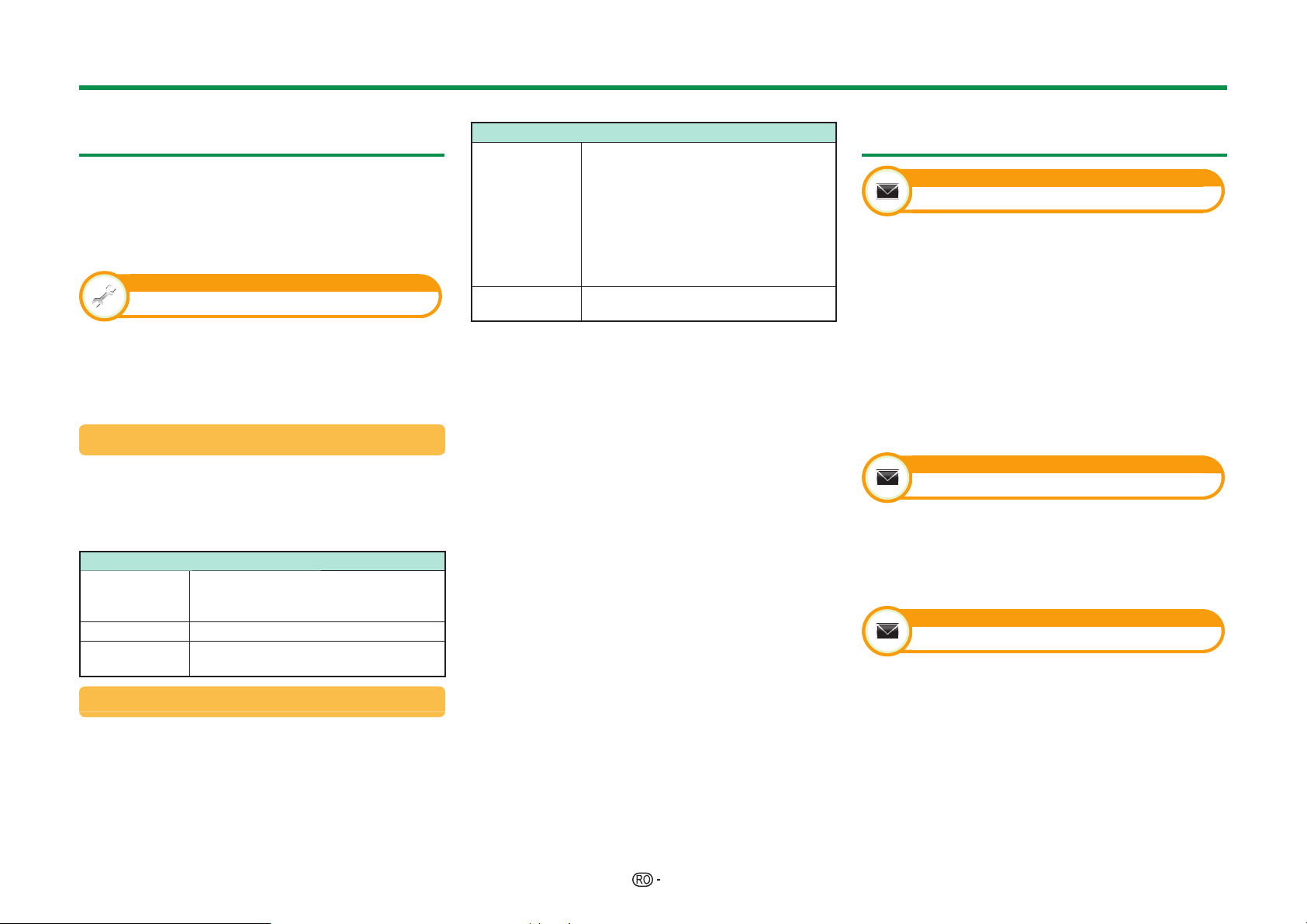 RO -